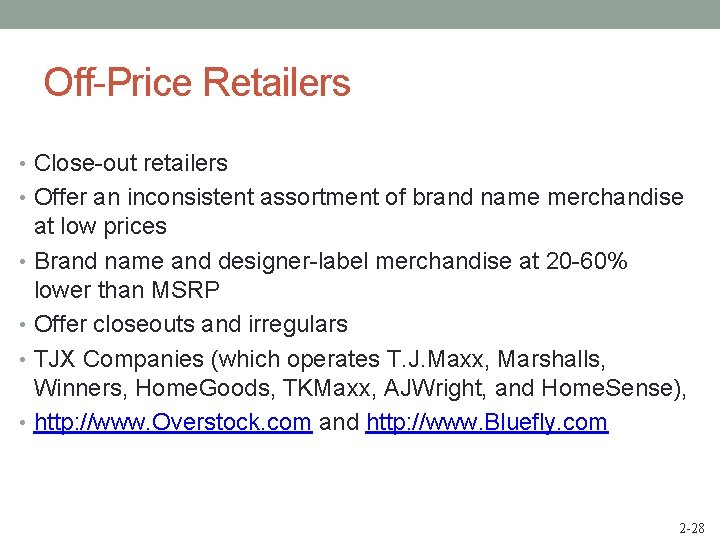 Off-Price Retailers

• Close-out retailers
• Offer an inconsistent assortment of brand name merchandise at low prices
• Brand name and designer-label merchandise at 20-60% lower than MSRP
• Offer closeouts and irregulars
• TJX Companies (which operates T.J.Maxx, Marshalls, Winners, HomeGoods, TKMaxx, AJWright, and HomeSense),
• http://www.Overstock.com and http://www.Bluefly.com

2-28